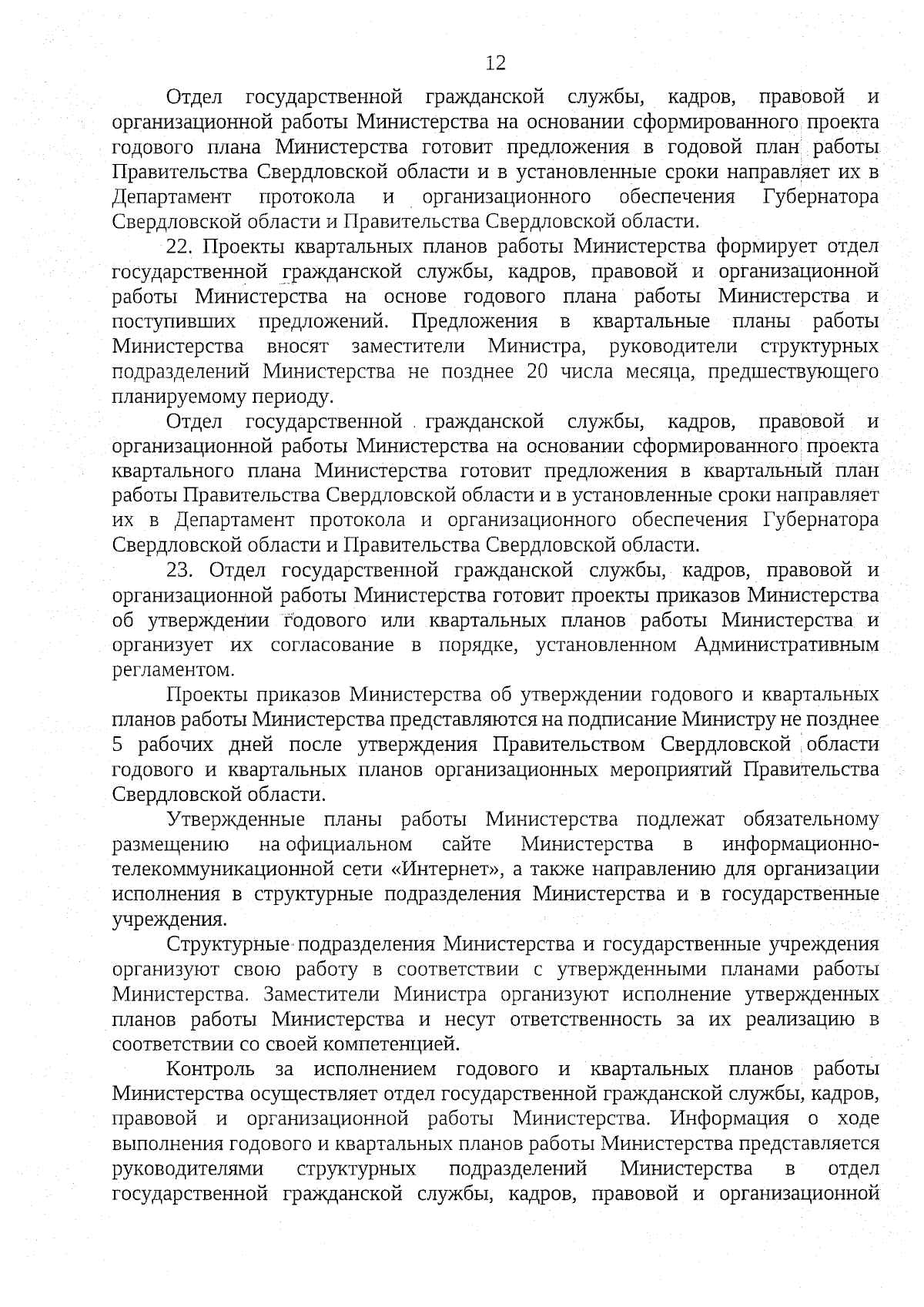 12

Отдел государственной гражданской службы, кадров, правовой и организационной работы Министерства на основании сформированного проекта годового плана Министерства готовит предложения в годовой план работы Правительства Свердловской области и в установленные сроки направляет их в Департамент протокола и организационного обеспечения Губернатора Свердловской области и Правительства Свердловской области.

22. Проекты квартальных планов работы Министерства формирует отдел государственной гражданской службы, кадров, правовой и организационной работы Министерства на основе годового плана работы Министерства и поступивших предложений. Предложения в квартальные планы работы Министерства вносят заместители Министра, руководители структурных подразделений Министерства не позднее 20 числа месяца, предшествующего планируемому периоду.

Отдел государственной гражданской службы, кадров, правовой и организационной работы Министерства на основании сформированного проекта квартального плана Министерства готовит предложения в квартальный план работы Правительства Свердловской области и в установленные сроки направляет их в Департамент протокола и организационного обеспечения Губернатора Свердловской области и Правительства Свердловской области.

23. Отдел государственной гражданской службы, кадров, правовой и организационной работы Министерства готовит проекты приказов Министерства об утверждении годового или квартальных планов работы Министерства и организует их согласование в порядке, установленном Административным регламентом.

Проекты приказов Министерства об утверждении годового и квартальных планов работы Министерства представляются на подписание Министру не позднее 5 рабочих дней после утверждения Правительством Свердловской области годового и квартальных планов организационных мероприятий Правительства Свердловской области.

Утвержденные планы работы Министерства подлежат обязательному размещению на официальном сайте Министерства в информационно-телекоммуникационной сети «Интернет», а также направлению для организации исполнения в структурные подразделения Министерства и в государственные учреждения.

Структурные подразделения Министерства и государственные учреждения организуют свою работу в соответствии с утвержденными планами работы Министерства. Заместители Министра организуют исполнение утвержденных планов работы Министерства и несут ответственность за их реализацию в соответствии со своей компетенцией.

Контроль за исполнением годового и квартальных планов работы Министерства осуществляет отдел государственной гражданской службы, кадров, правовой и организационной работы Министерства. Информация о ходе выполнения годового и квартальных планов работы Министерства представляется руководителями структурных подразделений Министерства в отдел государственной гражданской службы, кадров, правовой и организационной